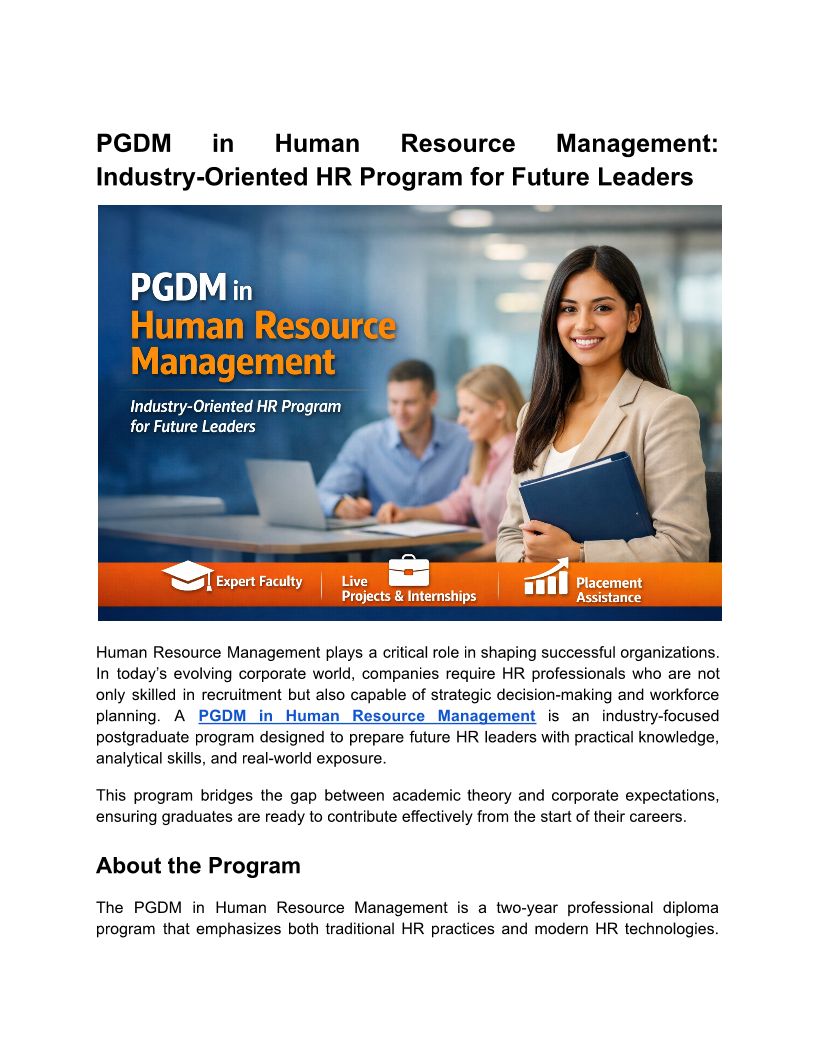 PGDM in Human Resource Management: Industry-Oriented HR Program for Future Leaders

PGDM in
Human Resource
Management

Industry-Oriented HR Program
for Future Leaders

Expert Faculty

Live
Projects & Internships

Placement
Assistance

Human Resource Management plays a critical role in shaping successful organizations. In today's evolving corporate world, companies require HR professionals who are not only skilled in recruitment but also capable of strategic decision-making and workforce planning. A PGDM in Human Resource Management is an industry-focused postgraduate program designed to prepare future HR leaders with practical knowledge, analytical skills, and real-world exposure.

This program bridges the gap between academic theory and corporate expectations, ensuring graduates are ready to contribute effectively from the start of their careers.

About the Program

The PGDM in Human Resource Management is a two-year professional diploma program that emphasizes both traditional HR practices and modern HR technologies.